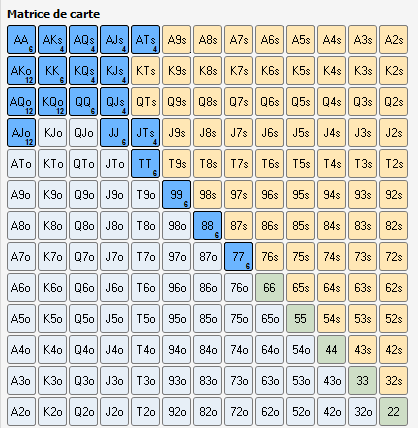 Matrice de carte

| | | | | | | | | | | | | |
|---|---|---|---|---|---|---|---|---|---|---|---|---|
| AA 6 | AKs 4 | AQs 4 | AJs 4 | ATs 4 | A9s | A8s | A7s | A6s | A5s | A4s | A3s | A2s |
| AKo 12 | KK 6 | KQs 4 | KJs 4 | KTs | K9s | K8s | K7s | K6s | K5s | K4s | K3s | K2s |
| AQo 12 | KQo 12 | QQ 6 | QJs 4 | QTs | Q9s | Q8s | Q7s | Q6s | Q5s | Q4s | Q3s | Q2s |
| AJo 12 | KJo | QJo | JJ 6 | JTs 4 | J9s | J8s | J7s | J6s | J5s | J4s | J3s | J2s |
| ATo | KTo | QTo | JTo | TT 6 | T9s | T8s | T7s | T6s | T5s | T4s | T3s | T2s |
| A9o | K9o | Q9o | J9o | T9o | 99 6 | 98s | 97s | 96s | 95s | 94s | 93s | 92s |
| A8o | K8o | Q8o | J8o | T8o | 98o | 88 6 | 87s | 86s | 85s | 84s | 83s | 82s |
| A7o | K7o | Q7o | J7o | T7o | 97o | 87o | 77 6 | 76s | 75s | 74s | 73s | 72s |
| A6o | K6o | Q6o | J6o | T6o | 96o | 86o | 76o | 66 | 65s | 64s | 63s | 62s |
| A5o | K5o | Q5o | J5o | T5o | 95o | 85o | 75o | 65o | 55 | 54s | 53s | 52s |
| A4o | K4o | Q4o | J4o | T4o | 94o | 84o | 74o | 64o | 54o | 44 | 43s | 42s |
| A3o | K3o | Q3o | J3o | T3o | 93o | 83o | 73o | 63o | 53o | 43o | 33 | 32s |
| A2o | K2o | Q2o | J2o | T2o | 92o | 82o | 72o | 62o | 52o | 42o | 32o | 22 |